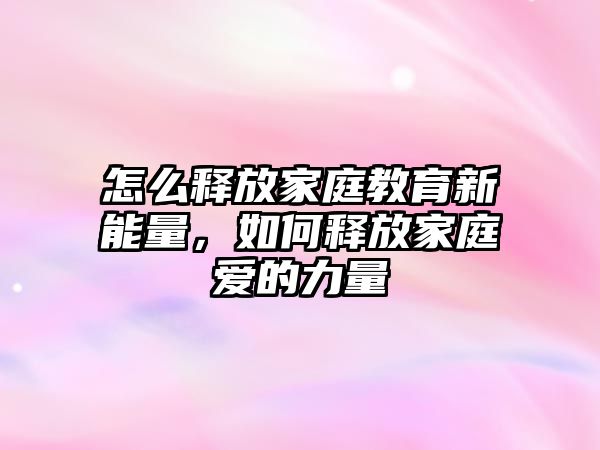 怎么释放家庭教育新能量，如何释放家庭爱的力量